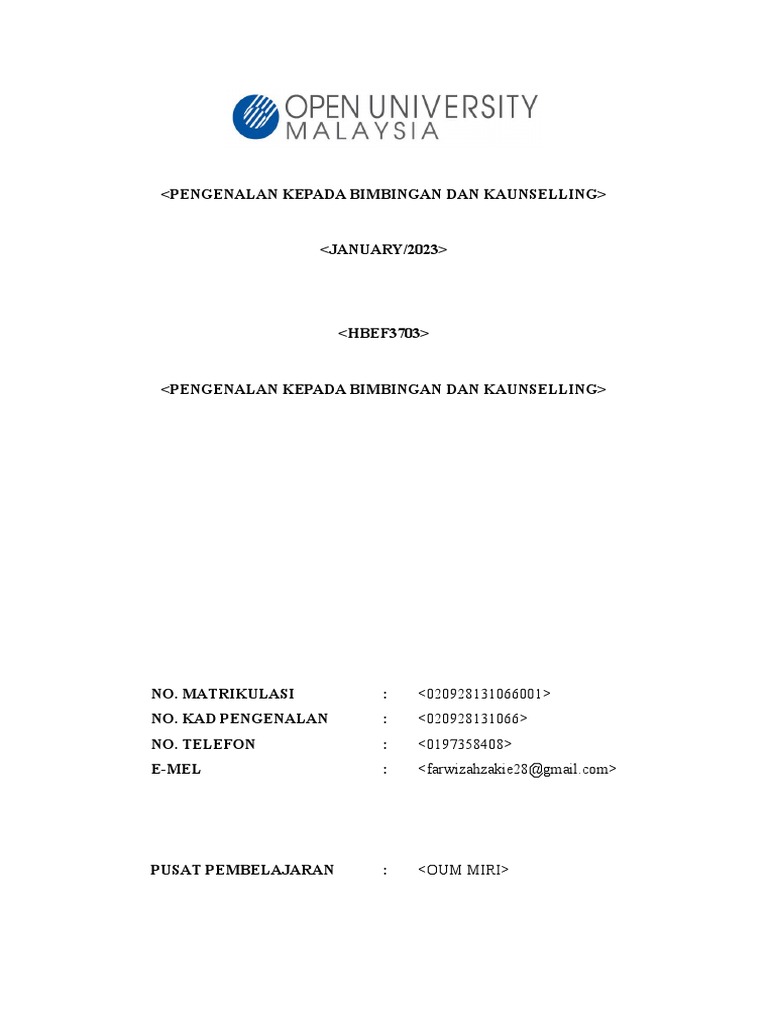 OPEN UNIVERSITY MALAYSIA

<PENGENALAN KEPADA BIMBINGAN DAN KAUNSELLING>

<JANUARY/2023>

<HBEF3703>

<PENGENALAN KEPADA BIMBINGAN DAN KAUNSELLING>

NO. MATRIKULASI : <020928131066001>
NO. KAD PENGENALAN : <020928131066>
NO. TELEFON : <0197358408>
E-MEL : <farwizahzakie28@gmail.com>

PUSAT PEMBELAJARAN : <OUM MIRI>